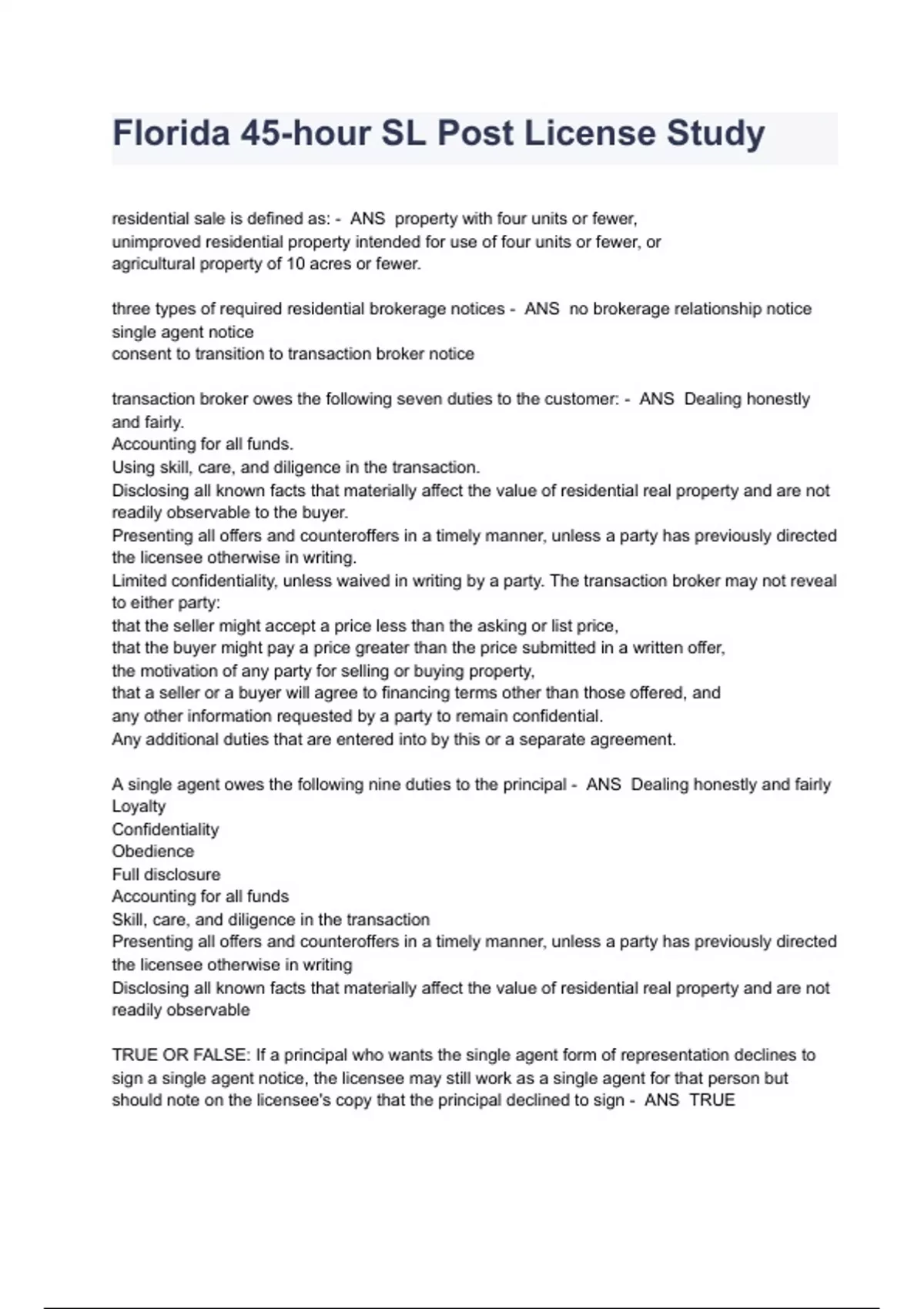 Florida 45-hour SL Post License Study

residential sale is defined as: - ANS property with four units or fewer,
unimproved residential property intended for use of four units or fewer, or
agricultural property of 10 acres or fewer.

three types of required residential brokerage notices - ANS no brokerage relationship notice
single agent notice
consent to transition to transaction broker notice

transaction broker owes the following seven duties to the customer: - ANS Dealing honestly and fairly.
Accounting for all funds.
Using skill, care, and diligence in the transaction.
Disclosing all known facts that materially affect the value of residential real property and are not readily observable to the buyer.
Presenting all offers and counteroffers in a timely manner, unless a party has previously directed the licensee otherwise in writing.
Limited confidentiality, unless waived in writing by a party. The transaction broker may not reveal to either party:
that the seller might accept a price less than the asking or list price,
that the buyer might pay a price greater than the price submitted in a written offer,
the motivation of any party for selling or buying property,
that a seller or a buyer will agree to financing terms other than those offered, and
any other information requested by a party to remain confidential.
Any additional duties that are entered into by this or a separate agreement.

A single agent owes the following nine duties to the principal - ANS Dealing honestly and fairly
Loyalty
Confidentiality
Obedience
Full disclosure
Accounting for all funds
Skill, care, and diligence in the transaction
Presenting all offers and counteroffers in a timely manner, unless a party has previously directed the licensee otherwise in writing
Disclosing all known facts that materially affect the value of residential real property and are not readily observable

TRUE OR FALSE: If a principal who wants the single agent form of representation declines to sign a single agent notice, the licensee may still work as a single agent for that person but should note on the licensee's copy that the principal declined to sign - ANS TRUE